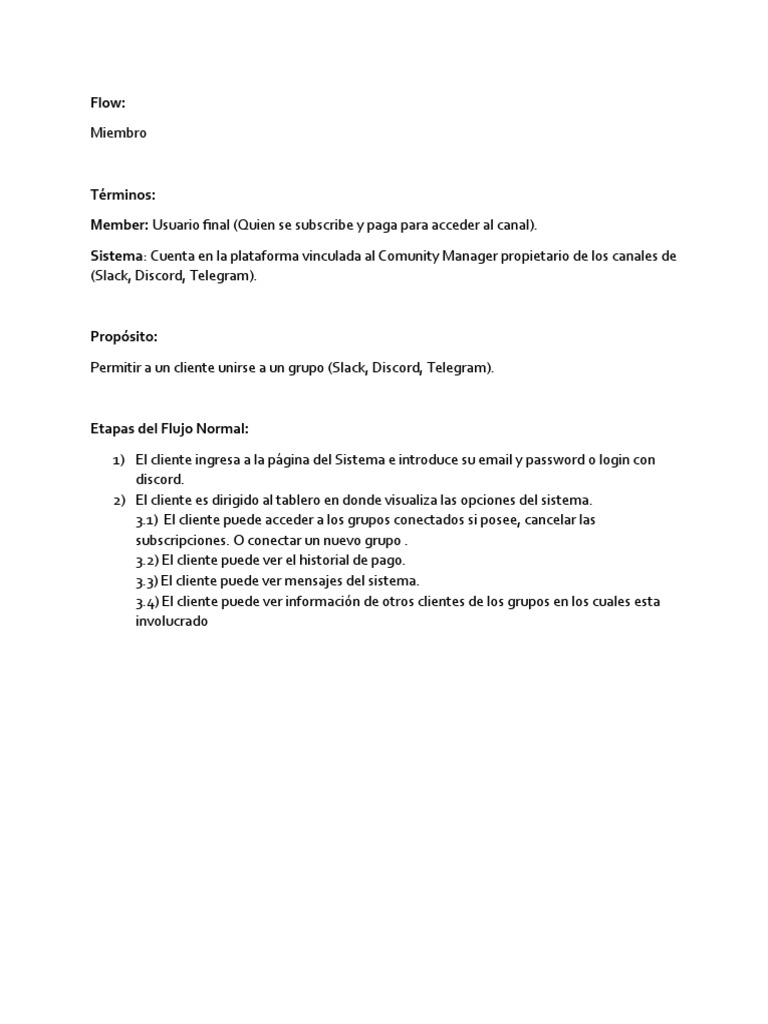 Flow:

Miembro

Términos:

Member: Usuario final (Quien se subscribe y paga para acceder al canal).

Sistema: Cuenta en la plataforma vinculada al Comunity Manager propietario de los canales de (Slack, Discord, Telegram).

Propósito:

Permitir a un cliente unirse a un grupo (Slack, Discord, Telegram).

Etapas del Flujo Normal:

1) El cliente ingresa a la página del Sistema e introduce su email y password o login con discord.
2) El cliente es dirigido al tablero en donde visualiza las opciones del sistema.
3.1) El cliente puede acceder a los grupos conectados si posee, cancelar las subscripciones. O conectar un nuevo grupo .
3.2) El cliente puede ver el historial de pago.
3.3) El cliente puede ver mensajes del sistema.
3.4) El cliente puede ver información de otros clientes de los grupos en los cuales esta involucrado